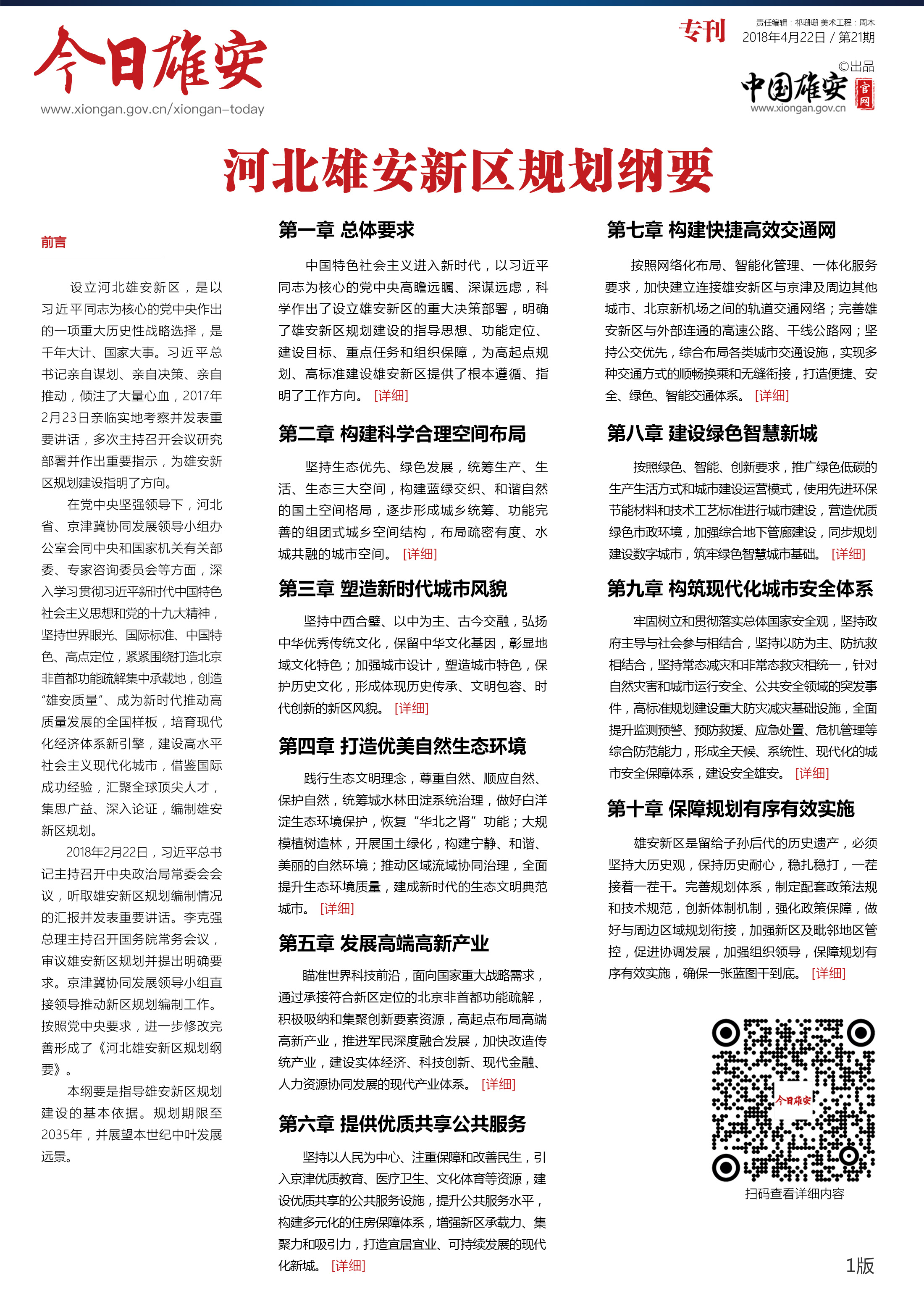 今日雄安
www.xiongan.gov.cn/xiongan-today

专刊
责任编辑：祁珊珊 美术工程：周木
2018年4月22日 / 第21期
©出品
中国雄安 官网
www.xiongan.gov.cn

河北雄安新区规划纲要

前言

设立河北雄安新区，是以习近平同志为核心的党中央作出的一项重大历史性战略选择，是千年大计、国家大事。习近平总书记亲自谋划、亲自决策、亲自推动，倾注了大量心血，2017年2月23日亲临实地考察并发表重要讲话，多次主持召开会议研究部署并作出重要指示，为雄安新区规划建设指明了方向。

在党中央坚强领导下，河北省、京津冀协同发展领导小组办公室会同中央和国家机关有关部委、专家咨询委员会等方面，深入学习贯彻习近平新时代中国特色社会主义思想和党的十九大精神，坚持世界眼光、国际标准、中国特色、高点定位，紧紧围绕打造北京非首都功能疏解集中承载地，创造“雄安质量”、成为新时代推动高质量发展的全国样板，培育现代化经济体系新引擎，建设高水平社会主义现代化城市，借鉴国际成功经验，汇聚全球顶尖人才，集思广益、深入论证，编制雄安新区规划。

2018年2月22日，习近平总书记主持召开中央政治局常委会会议，听取雄安新区规划编制情况的汇报并发表重要讲话。李克强总理主持召开国务院常务会议，审议雄安新区规划并提出明确要求。京津冀协同发展领导小组直接领导推动新区规划编制工作。按照党中央要求，进一步修改完善形成了《河北雄安新区规划纲要》。

本纲要是指导雄安新区规划建设的基本依据。规划期限至2035年，并展望本世纪中叶发展远景。

第一章 总体要求

中国特色社会主义进入新时代，以习近平同志为核心的党中央高瞻远瞩、深谋远虑，科学作出了设立雄安新区的重大决策部署，明确了雄安新区规划建设的指导思想、功能定位、建设目标、重点任务和组织保障，为高起点规划、高标准建设雄安新区提供了根本遵循、指明了工作方向。 [详细]

第二章 构建科学合理空间布局

坚持生态优先、绿色发展，统筹生产、生活、生态三大空间，构建蓝绿交织、和谐自然的国土空间格局，逐步形成城乡统筹、功能完善的组团式城乡空间结构，布局疏密有度、水城共融的城市空间。 [详细]

第三章 塑造新时代城市风貌

坚持中西合璧、以中为主、古今交融，弘扬中华优秀传统文化，保留中华文化基因，彰显地域文化特色；加强城市设计，塑造城市特色，保护历史文化，形成体现历史传承、文明包容、时代创新的新区风貌。 [详细]

第四章 打造优美自然生态环境

践行生态文明理念，尊重自然、顺应自然、保护自然，统筹城水林田淀系统治理，做好白洋淀生态环境保护，恢复“华北之肾”功能；大规模植树造林，开展国土绿化，构建宁静、和谐、美丽的自然环境；推动区域流域协同治理，全面提升生态环境质量，建成新时代的生态文明典范城市。 [详细]

第五章 发展高端高新产业

瞄准世界科技前沿，面向国家重大战略需求，通过承接符合新区定位的北京非首都功能疏解，积极吸纳和集聚创新要素资源，高起点布局高端高新产业，推进军民深度融合发展，加快改造传统产业，建设实体经济、科技创新、现代金融、人力资源协同发展的现代产业体系。 [详细]

第六章 提供优质共享公共服务

坚持以人民为中心、注重保障和改善民生，引入京津优质教育、医疗卫生、文化体育等资源，建设优质共享的公共服务设施，提升公共服务水平，构建多元化的住房保障体系，增强新区承载力、集聚力和吸引力，打造宜居宜业、可持续发展的现代化新城。 [详细]

第七章 构建快捷高效交通网

按照网络化布局、智能化管理、一体化服务要求，加快建立连接雄安新区与京津及周边其他城市、北京新机场之间的轨道交通网络；完善雄安新区与外部连通的高速公路、干线公路网；坚持公交优先，综合布局各类城市交通设施，实现多种交通方式的顺畅换乘和无缝衔接，打造便捷、安全、绿色、智能交通体系。 [详细]

第八章 建设绿色智慧新城

按照绿色、智能、创新要求，推广绿色低碳的生产生活方式和城市建设运营模式，使用先进环保节能材料和技术工艺标准进行城市建设，营造优质绿色市政环境，加强综合地下管廊建设，同步规划建设数字城市，筑牢绿色智慧城市基础。 [详细]

第九章 构筑现代化城市安全体系

牢固树立和贯彻落实总体国家安全观，坚持政府主导与社会参与相结合，坚持以防为主、防抗救相结合，坚持常态减灾和非常态救灾相统一，针对自然灾害和城市运行安全、公共安全领域的突发事件，高标准规划建设重大防灾减灾基础设施，全面提升监测预警、预防救援、应急处置、危机管理等综合防范能力，形成全天候、系统性、现代化的城市安全保障体系，建设安全雄安。 [详细]

第十章 保障规划有序有效实施

雄安新区是留给子孙后代的历史遗产，必须坚持大历史观，保持历史耐心，稳扎稳打，一茬接着一茬干。完善规划体系，制定配套政策法规和技术规范，创新体制机制，强化政策保障，做好与周边区域规划衔接，加强新区及毗邻地区管控，促进协调发展，加强组织领导，保障规划有序有效实施，确保一张蓝图干到底。 [详细]

今日雄安
扫码查看详细内容

1版